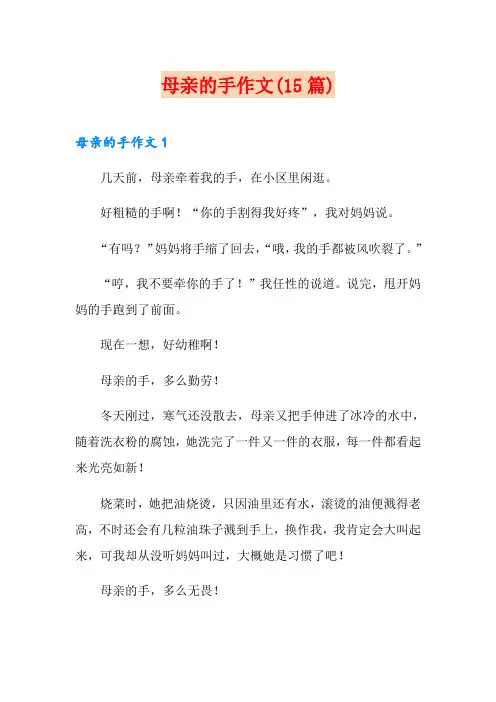 母亲的手作文(15篇)

母亲的手作文1

几天前，母亲牵着我的手，在小区里闲逛。

好粗糙的手啊！“你的手割得我好疼”，我对妈妈说。

“有吗？”妈妈将手缩了回去，“哦，我的手都被风吹裂了。”

“哼，我不要牵你的手了！”我任性的说道。说完，甩开妈妈的手跑到了前面。

现在一想，好幼稚啊！

母亲的手，多么勤劳！

冬天刚过，寒气还没散去，母亲又把手伸进了冰冷的水中，随着洗衣粉的腐蚀，她洗完了一件又一件的衣服，每一件都看起来光亮如新！

烧菜时，她把油烧烫，只因油里还有水，滚烫的油便溅得老高，不时还会有几粒油珠子溅到手上，换作我，我肯定会大叫起来，可我却从没听妈妈叫过，大概她是习惯了吧！

母亲的手，多么无畏！